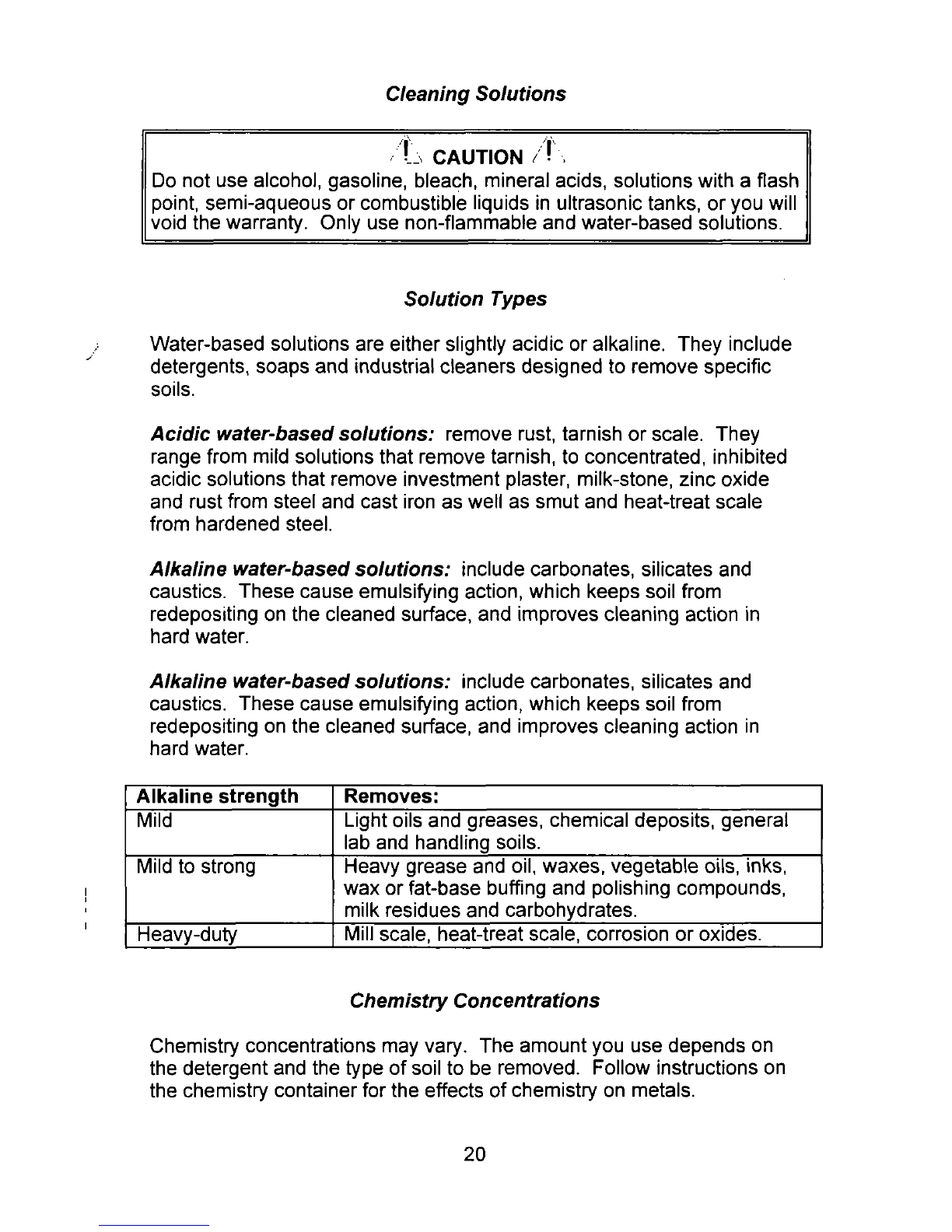 Cleaning Solutions

CAUTION

Do not use alcohol, gasoline, bleach, mineral acids, solutions with a flash point, semi-aqueous or combustible liquids in ultrasonic tanks, or you will void the warranty. Only use non-flammable and water-based solutions.

Solution Types

Water-based solutions are either slightly acidic or alkaline. They include detergents, soaps and industrial cleaners designed to remove specific soils.

Acidic water-based solutions: remove rust, tarnish or scale. They range from mild solutions that remove tarnish, to concentrated, inhibited acidic solutions that remove investment plaster, milk-stone, zinc oxide and rust from steel and cast iron as well as smut and heat-treat scale from hardened steel.

Alkaline water-based solutions: include carbonates, silicates and caustics. These cause emulsifying action, which keeps soil from redepositing on the cleaned surface, and improves cleaning action in hard water.

Alkaline water-based solutions: include carbonates, silicates and caustics. These cause emulsifying action, which keeps soil from redepositing on the cleaned surface, and improves cleaning action in hard water.

| Alkaline strength | Removes: |
|---|---|
| Mild | Light oils and greases, chemical deposits, general lab and handling soils. |
| Mild to strong | Heavy grease and oil, waxes, vegetable oils, inks, wax or fat-base buffing and polishing compounds, milk residues and carbohydrates. |
| Heavy-duty | Mill scale, heat-treat scale, corrosion or oxides. |

Chemistry Concentrations

Chemistry concentrations may vary. The amount you use depends on the detergent and the type of soil to be removed. Follow instructions on the chemistry container for the effects of chemistry on metals.

20